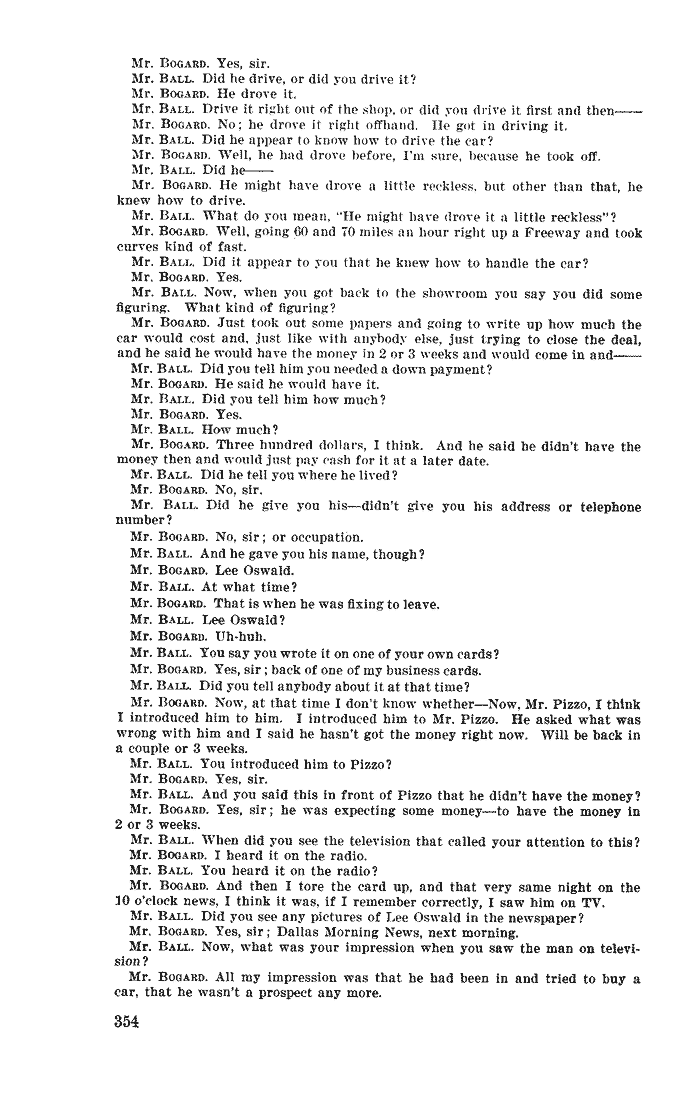 Mr. BOGARD. Yes, sir.
Mr. BALL. Did he drive, or did you drive it?
Mr. BOGARD. He drove it.
Mr. BALL. Drive it right out of the shop, or did you drive it first and then——
Mr. BOGARD. No; he drove it right offhand. He got in driving it.
Mr. BALL. Did he appear to know how to drive the car?
Mr. BOGARD. Well, he had drove before, I'm sure, because he took off.
Mr. BALL. Did he——
Mr. BOGARD. He might have drove a little reckless, but other than that, he knew how to drive.
Mr. BALL. What do you mean, "He might have drove it a little reckless"?
Mr. BOGARD. Well, going 60 and 70 miles an hour right up a Freeway and took curves kind of fast.
Mr. BALL. Did it appear to you that he knew how to handle the car?
Mr. BOGARD. Yes.
Mr. BALL. Now, when you got back to the showroom you say you did some figuring. What kind of figuring?
Mr. BOGARD. Just took out some papers and going to write up how much the car would cost and, just like with anybody else, just trying to close the deal, and he said he would have the money in 2 or 3 weeks and would come in and——
Mr. BALL. Did you tell him you needed a down payment?
Mr. BOGARD. He said he would have it.
Mr. BALL. Did you tell him how much?
Mr. BOGARD. Yes.
Mr. BALL. How much?
Mr. BOGARD. Three hundred dollars, I think. And he said he didn't have the money then and would just pay cash for it at a later date.
Mr. BALL. Did he tell you where he lived?
Mr. BOGARD. No, sir.
Mr. BALL. Did he give you his—didn't give you his address or telephone number?
Mr. BOGARD. No, sir; or occupation.
Mr. BALL. And he gave you his name, though?
Mr. BOGARD. Lee Oswald.
Mr. BALL. At what time?
Mr. BOGARD. That is when he was fixing to leave.
Mr. BALL. Lee Oswald?
Mr. BOGARD. Uh-huh.
Mr. BALL. You say you wrote it on one of your own cards?
Mr. BOGARD. Yes, sir; back of one of my business cards.
Mr. BALL. Did you tell anybody about it at that time?
Mr. BOGARD. Now, at that time I don't know whether—Now, Mr. Pizzo, I think I introduced him to him. I introduced him to Mr. Pizzo. He asked what was wrong with him and I said he hasn't got the money right now. Will be back in a couple or 3 weeks.
Mr. BALL. You introduced him to Pizzo?
Mr. BOGARD. Yes, sir.
Mr. BALL. And you said this in front of Pizzo that he didn't have the money?
Mr. BOGARD. Yes, sir; he was expecting some money—to have the money in 2 or 3 weeks.
Mr. BALL. When did you see the television that called your attention to this?
Mr. BOGARD. I heard it on the radio.
Mr. BALL. You heard it on the radio?
Mr. BOGARD. And then I tore the card up, and that very same night on the 10 o'clock news, I think it was, if I remember correctly, I saw him on TV.
Mr. BALL. Did you see any pictures of Lee Oswald in the newspaper?
Mr. BOGARD. Yes, sir; Dallas Morning News, next morning.
Mr. BALL. Now, what was your impression when you saw the man on television?
Mr. BOGARD. All my impression was that he had been in and tried to buy a car, that he wasn't a prospect any more.

354